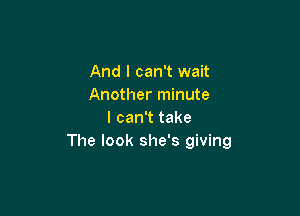 And I can't wait
Another minute
I can't take
The look she's giving